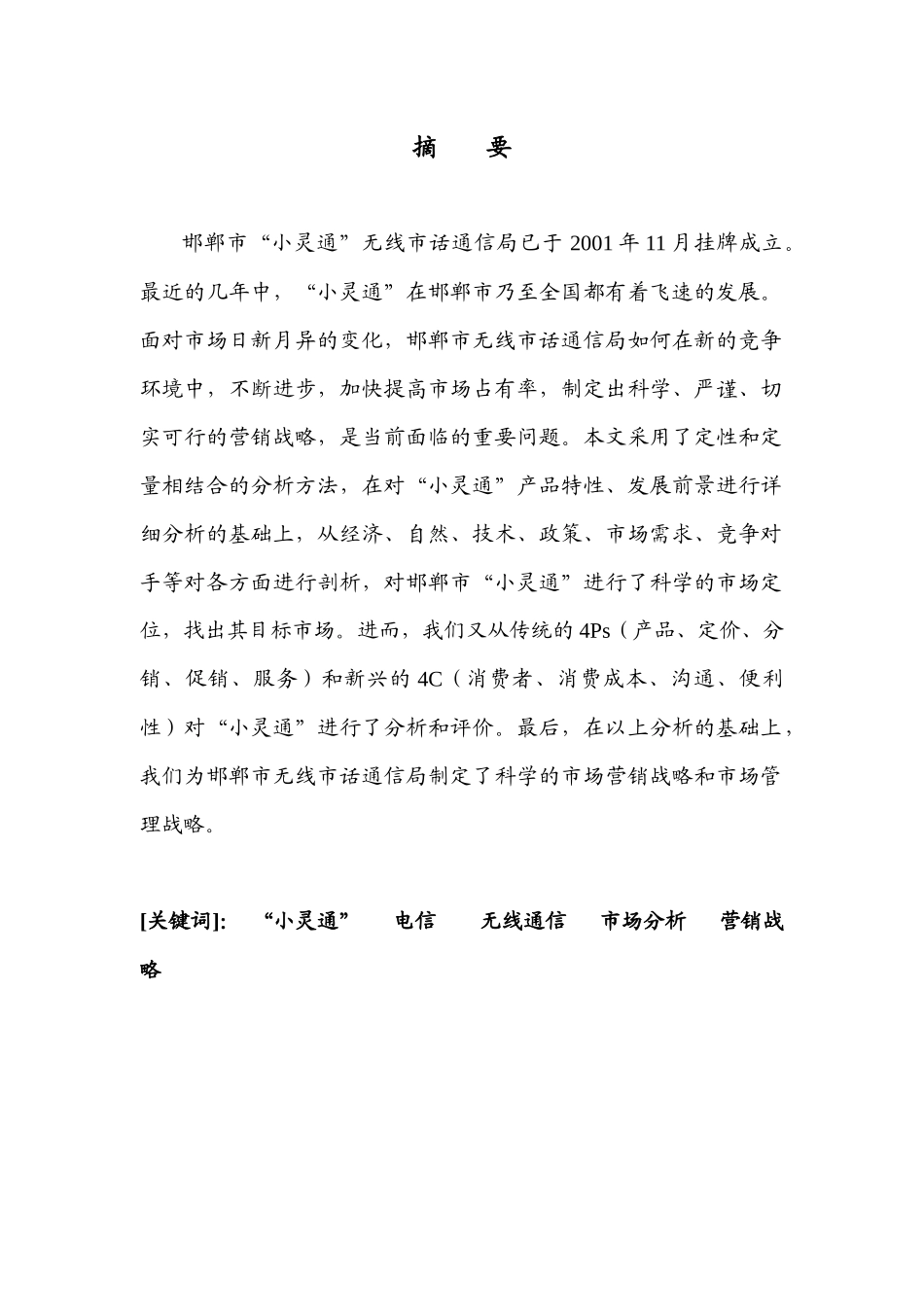 摘　要

邯郸市“小灵通”无线市话通信局已于 2001 年 11 月挂牌成立。最近的几年中，“小灵通”在邯郸市乃至全国都有着飞速的发展。面对市场日新月异的变化，邯郸市无线市话通信局如何在新的竞争环境中，不断进步，加快提高市场占有率，制定出科学、严谨、切实可行的营销战略，是当前面临的重要问题。本文采用了定性和定量相结合的分析方法，在对“小灵通”产品特性、发展前景进行详细分析的基础上，从经济、自然、技术、政策、市场需求、竞争对手等对各方面进行剖析，对邯郸市“小灵通”进行了科学的市场定位，找出其目标市场。进而，我们又从传统的 4Ps（产品、定价、分销、促销、服务）和新兴的 4C（消费者、消费成本、沟通、便利性）对“小灵通”进行了分析和评价。最后，在以上分析的基础上，我们为邯郸市无线市话通信局制定了科学的市场营销战略和市场管理战略。

[关键词]: “小灵通”　电信　无线通信　市场分析　营销战略